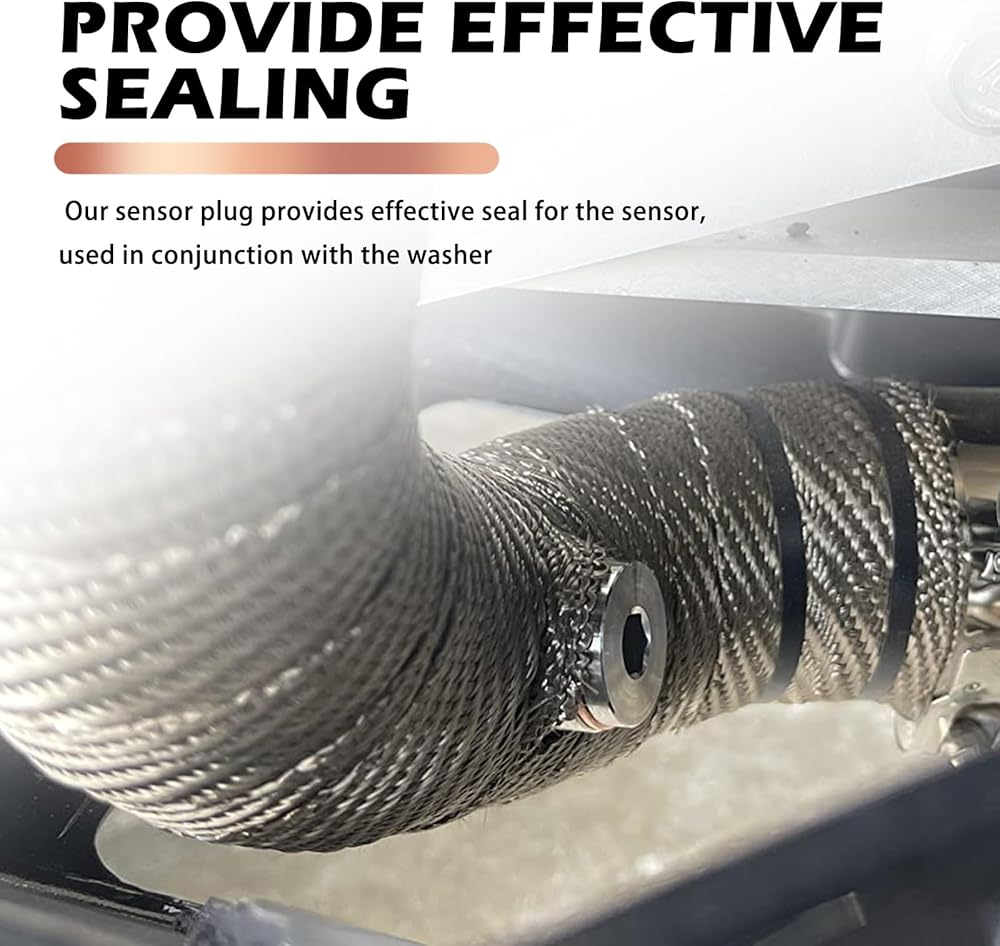 PROVIDE EFFECTIVE SEALING

Our sensor plug provides effective seal for the sensor, used in conjunction with the washer